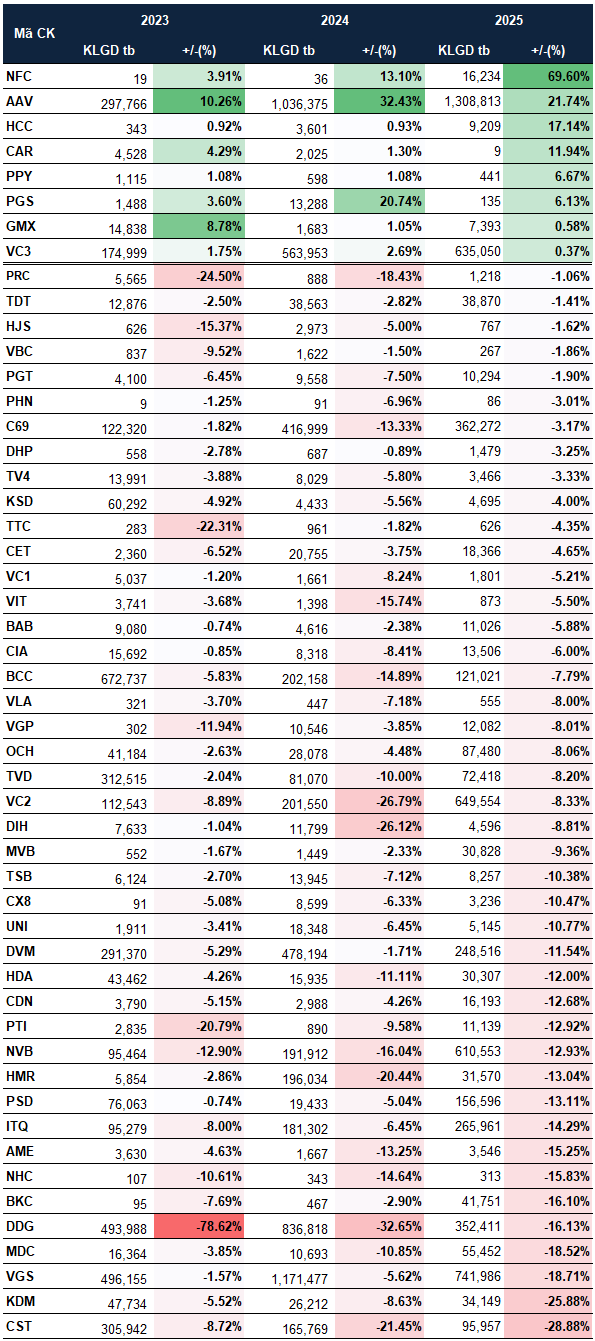 | Mã CK | 2023 KLGD tb | 2023 +/-(%) | 2024 KLGD tb | 2024 +/-(%) | 2025 KLGD tb | 2025 +/-(%) |
|---|---|---|---|---|---|---|
| NFC | 19 | 3.91% | 36 | 13.10% | 16,234 | 69.60% |
| AAV | 297,766 | 10.26% | 1,036,375 | 32.43% | 1,308,813 | 21.74% |
| HCC | 343 | 0.92% | 3,601 | 0.93% | 9,209 | 17.14% |
| CAR | 4,528 | 4.29% | 2,025 | 1.30% | 9 | 11.94% |
| PPY | 1,115 | 1.08% | 598 | 1.08% | 441 | 6.67% |
| PGS | 1,488 | 3.60% | 13,288 | 20.74% | 135 | 6.13% |
| GMX | 14,838 | 8.78% | 1,683 | 1.05% | 7,393 | 0.58% |
| VC3 | 174,999 | 1.75% | 563,953 | 2.69% | 635,050 | 0.37% |
| PRC | 5,565 | -24.50% | 888 | -18.43% | 1,218 | -1.06% |
| TDT | 12,876 | -2.50% | 38,563 | -2.82% | 38,870 | -1.41% |
| HJS | 626 | -15.37% | 2,973 | -5.00% | 767 | -1.62% |
| VBC | 837 | -9.52% | 1,622 | -1.50% | 267 | -1.86% |
| PGT | 4,100 | -6.45% | 9,558 | -7.50% | 10,294 | -1.90% |
| PHN | 9 | -1.25% | 91 | -6.96% | 86 | -3.01% |
| C69 | 122,320 | -1.82% | 416,999 | -13.33% | 362,272 | -3.17% |
| DHP | 558 | -2.78% | 687 | -0.89% | 1,479 | -3.25% |
| TV4 | 13,991 | -3.88% | 8,029 | -5.80% | 3,466 | -3.33% |
| KSD | 60,292 | -4.92% | 4,433 | -5.56% | 4,695 | -4.00% |
| TTC | 283 | -22.31% | 961 | -1.82% | 626 | -4.35% |
| CET | 2,360 | -6.52% | 20,755 | -3.75% | 18,366 | -4.65% |
| VC1 | 5,037 | -1.20% | 1,661 | -8.24% | 1,801 | -5.21% |
| VIT | 3,741 | -3.68% | 1,398 | -15.74% | 873 | -5.50% |
| BAB | 9,080 | -0.74% | 4,616 | -2.38% | 11,026 | -5.88% |
| CIA | 15,692 | -0.85% | 8,318 | -8.41% | 13,506 | -6.00% |
| BCC | 672,737 | -5.83% | 202,158 | -14.89% | 121,021 | -7.79% |
| VLA | 321 | -3.70% | 447 | -7.18% | 555 | -8.00% |
| VGP | 302 | -11.94% | 10,546 | -3.85% | 12,082 | -8.01% |
| OCH | 41,184 | -2.63% | 28,078 | -4.48% | 87,480 | -8.06% |
| TVD | 312,515 | -2.04% | 81,070 | -10.00% | 72,418 | -8.20% |
| VC2 | 112,543 | -8.89% | 201,550 | -26.79% | 649,554 | -8.33% |
| DIH | 7,633 | -1.04% | 11,799 | -26.12% | 4,596 | -8.81% |
| MVB | 552 | -1.67% | 1,449 | -2.33% | 30,828 | -9.36% |
| TSB | 6,124 | -2.70% | 13,945 | -7.12% | 8,257 | -10.38% |
| CX8 | 91 | -5.08% | 8,599 | -6.33% | 3,236 | -10.47% |
| UNI | 1,911 | -3.41% | 18,348 | -6.45% | 5,145 | -10.77% |
| DVM | 291,370 | -5.29% | 478,194 | -1.71% | 248,516 | -11.54% |
| HDA | 43,462 | -4.26% | 15,935 | -11.11% | 30,307 | -12.00% |
| CDN | 3,790 | -5.15% | 2,988 | -4.26% | 16,193 | -12.68% |
| PTI | 2,835 | -20.79% | 890 | -9.58% | 11,139 | -12.92% |
| NVB | 95,464 | -12.90% | 191,912 | -16.04% | 610,553 | -12.93% |
| HMR | 5,854 | -2.86% | 196,034 | -20.44% | 31,570 | -13.04% |
| PSD | 76,063 | -0.74% | 19,433 | -5.04% | 156,596 | -13.11% |
| ITQ | 95,279 | -8.00% | 181,302 | -6.45% | 265,961 | -14.29% |
| AME | 3,630 | -4.63% | 1,667 | -13.25% | 3,546 | -15.25% |
| NHC | 107 | -10.61% | 343 | -14.64% | 313 | -15.83% |
| BKC | 95 | -7.69% | 467 | -2.90% | 41,751 | -16.10% |
| DDG | 493,988 | -78.62% | 836,818 | -32.65% | 352,411 | -16.13% |
| MDC | 16,364 | -3.85% | 10,693 | -10.85% | 55,452 | -18.52% |
| VGS | 496,155 | -1.57% | 1,171,477 | -5.62% | 741,986 | -18.71% |
| KDM | 47,734 | -5.52% | 26,212 | -8.63% | 34,149 | -25.88% |
| CST | 305,942 | -8.72% | 165,769 | -21.45% | 95,957 | -28.88% |